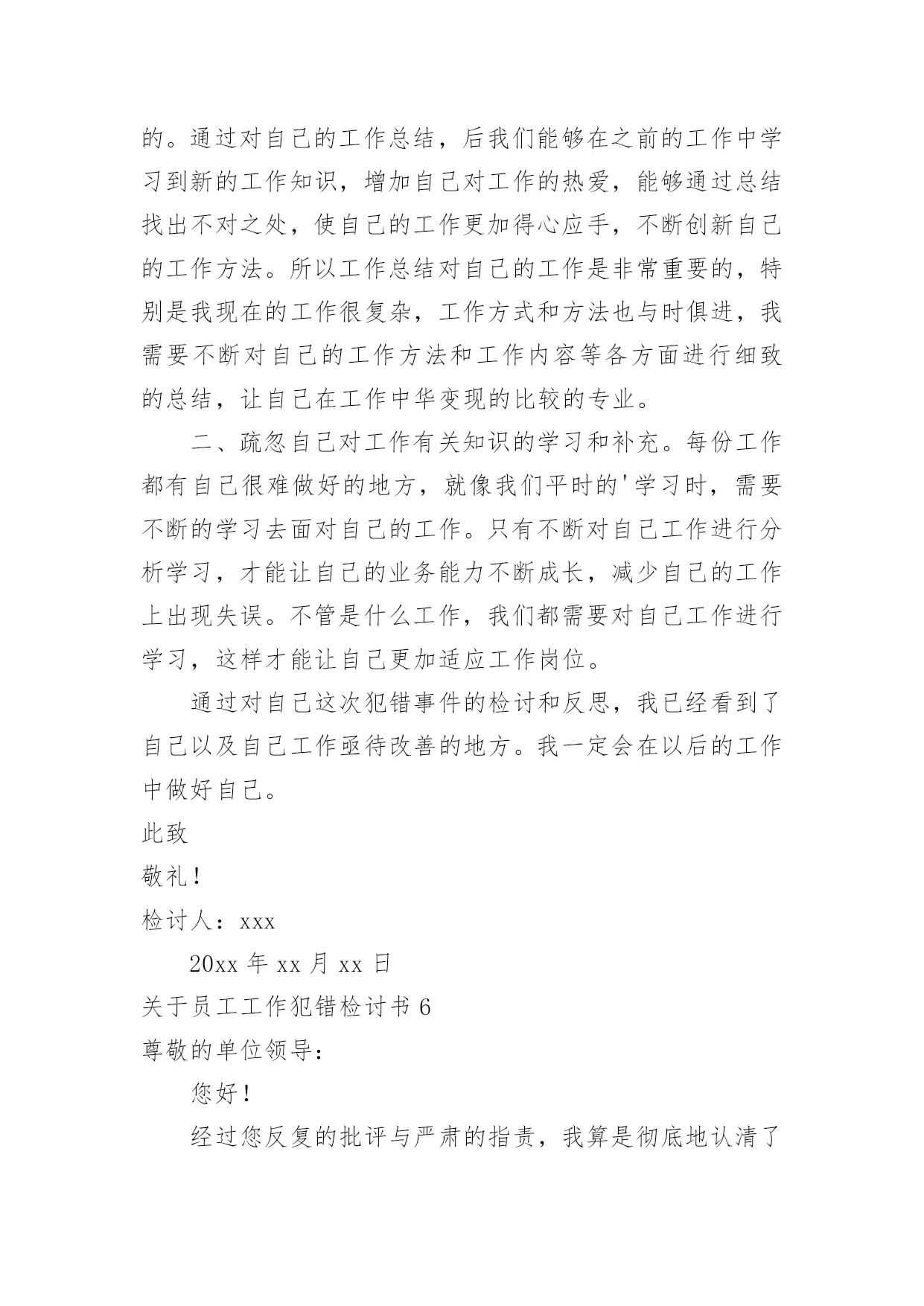 的。通过对自己的工作总结，后我们能够在之前的工作中学习到新的工作知识，增加自己对工作的热爱，能够通过总结找出不对之处，使自己的工作更加得心应手，不断创新自己的工作方法。所以工作总结对自己的工作是非常重要的，特别是我现在的工作很复杂，工作方式和方法也与时俱进，我需要不断对自己的工作方法和工作内容等各方面进行细致的总结，让自己在工作中华变现的比较的专业。

二、疏忽自己对工作有关知识的学习和补充。每份工作都有自己很难做好的地方，就像我们平时的'学习时，需要不断的学习去面对自己的工作。只有不断对自己工作进行分析学习，才能让自己的业务能力不断成长，减少自己的工作上出现失误。不管是什么工作，我们都需要对自己工作进行学习，这样才能让自己更加适应工作岗位。

通过对自己这次犯错事件的检讨和反思，我已经看到了自己以及自己工作亟待改善的地方。我一定会在以后的工作中做好自己。

此致

敬礼！

检讨人：xxx

20xx 年 xx 月 xx 日

关于员工工作犯错检讨书 6

尊敬的单位领导：

您好！

经过您反复的批评与严肃的指责，我算是彻底地认清了